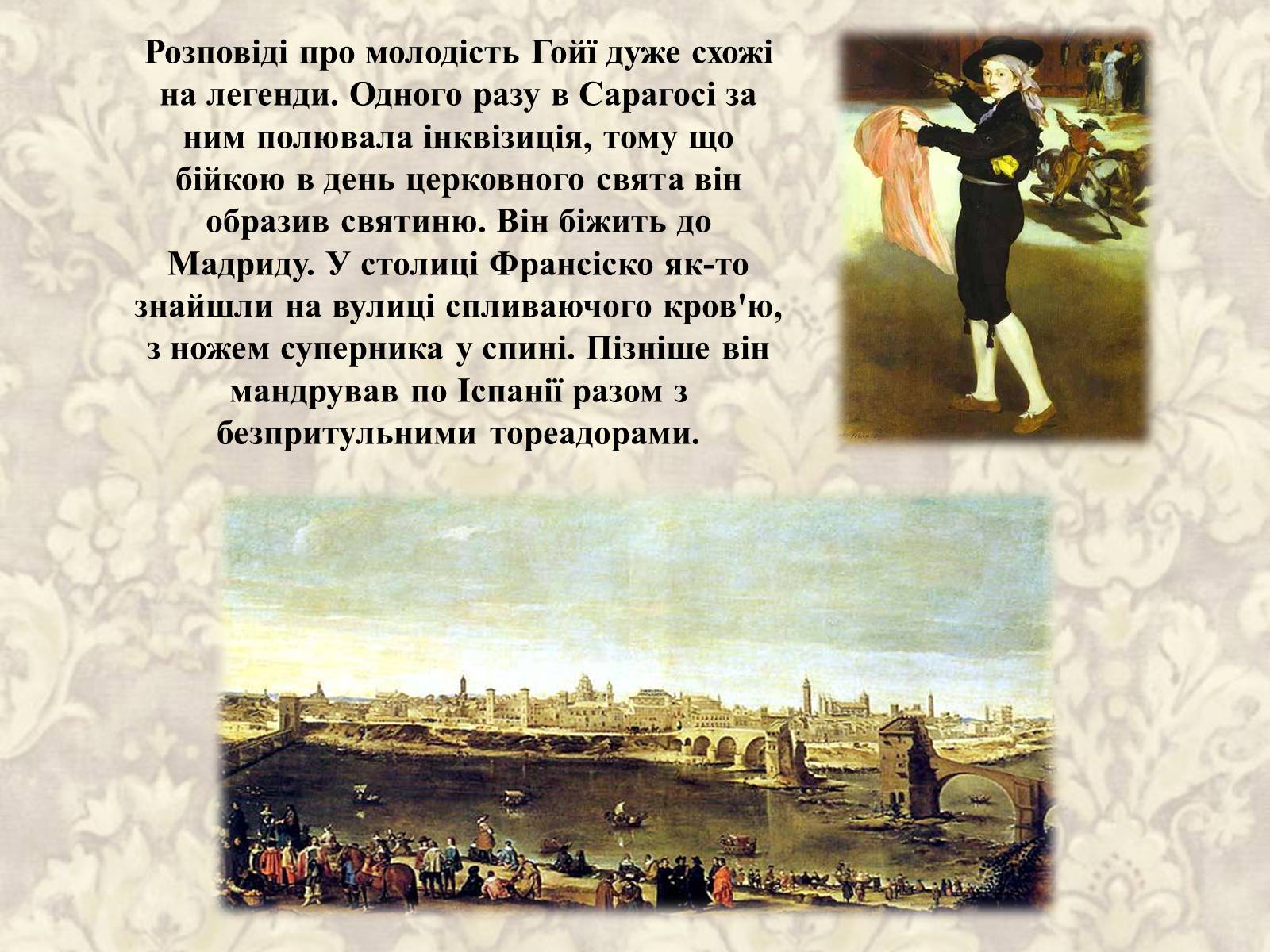 Розповіді про молодість Гойї дуже схожі на легенди. Одного разу в Сарагосі за ним полювала інквізиція, тому що бійкою в день церковного свята він образив святиню. Він біжить до Мадриду. У столиці Франсіско як-то знайшли на вулиці спливаючого кров'ю, з ножем суперника у спині. Пізніше він мандрував по Іспанії разом з безпритульними тореадорами.